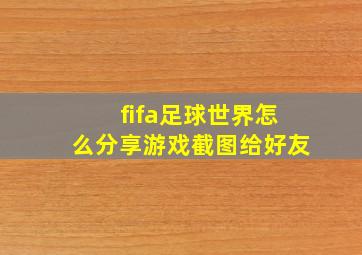 fifa足球世界怎么分享游戏截图给好友